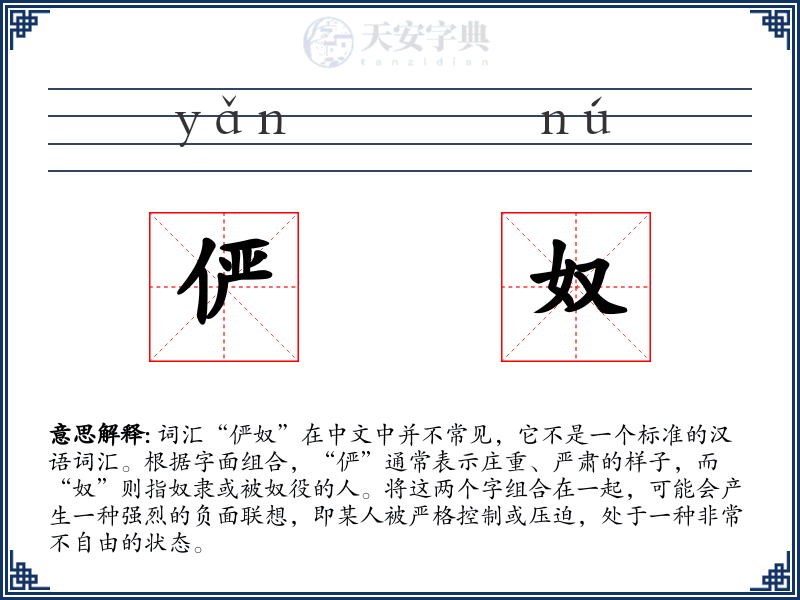 天安字典
tanzidian

yǎn nú

俨 奴

意思解释: 词汇“俨奴”在中文中并不常见，它不是一个标准的汉语词汇。根据字面组合，“俨”通常表示庄重、严肃的样子，而“奴”则指奴隶或被奴役的人。将这两个字组合在一起，可能会产生一种强烈的负面联想，即某人被严格控制或压迫，处于一种非常不自由的状态。